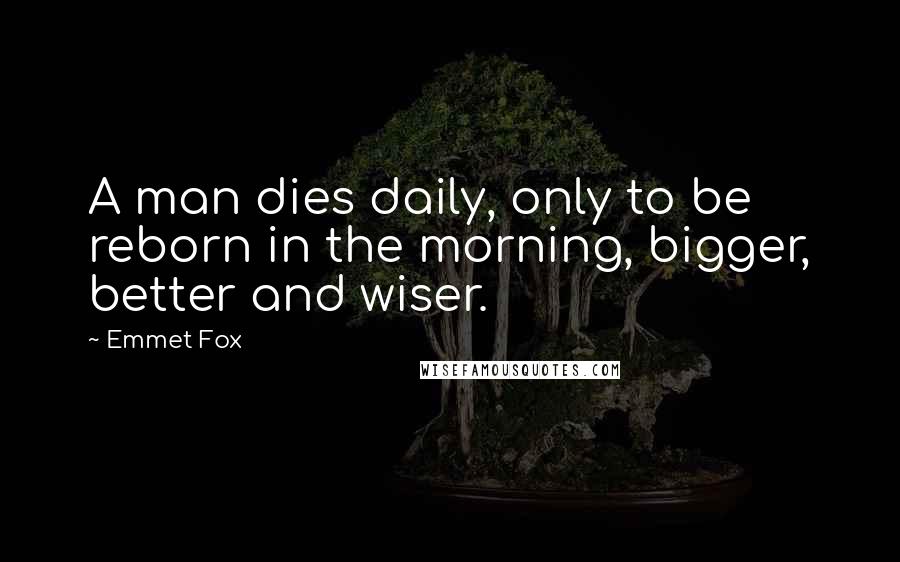 A man dies daily, only to be reborn in the morning, bigger, better and wiser.

~ Emmet Fox

WISEFAMOUSQUOTES.COM